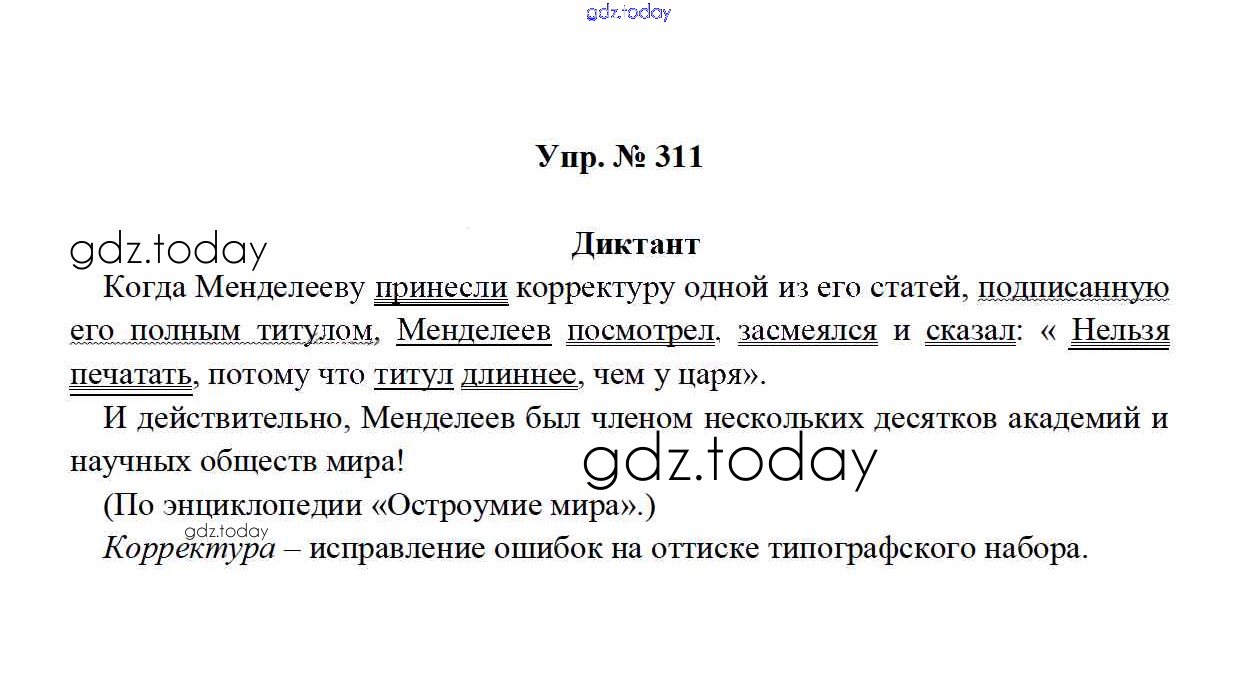 gdz.today

Упр. № 311

gdz.today

Диктант

Когда Менделееву принесли корректуру одной из его статей, подписанную его полным титулом, Менделеев посмотрел, засмеялся и сказал: « Нельзя печатать, потому что титул длиннее, чем у царя».

И действительно, Менделеев был членом нескольких десятков академий и научных обществ мира!

gdz.today

(По энциклопедии «Остроумие мира».)

gdz.today

Корректура – исправление ошибок на оттиске типографского набора.